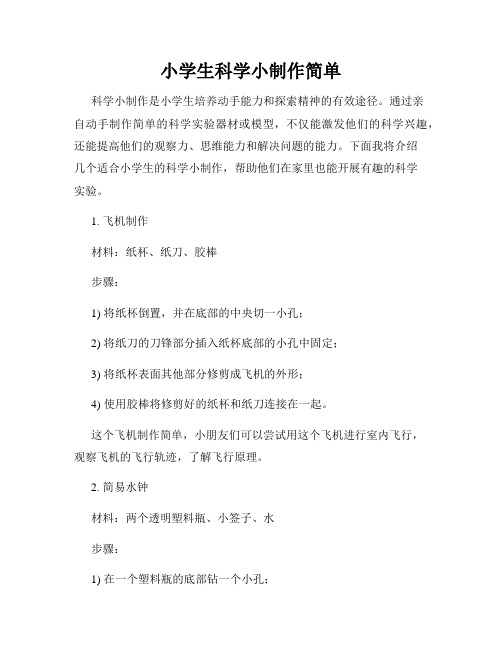 小学生科学小制作简单

科学小制作是小学生培养动手能力和探索精神的有效途径。通过亲自动手制作简单的科学实验器材或模型，不仅能激发他们的科学兴趣，还能提高他们的观察力、思维能力和解决问题的能力。下面我将介绍几个适合小学生的科学小制作，帮助他们在家里也能开展有趣的科学实验。

1. 飞机制作

材料：纸杯、纸刀、胶棒

步骤：

1) 将纸杯倒置，并在底部的中央切一小孔；

2) 将纸刀的刀锋部分插入纸杯底部的小孔中固定；

3) 将纸杯表面其他部分修剪成飞机的外形；

4) 使用胶棒将修剪好的纸杯和纸刀连接在一起。

这个飞机制作简单，小朋友们可以尝试用这个飞机进行室内飞行，观察飞机的飞行轨迹，了解飞行原理。

2. 简易水钟

材料：两个透明塑料瓶、小签子、水

步骤：

1) 在一个塑料瓶的底部钻一个小孔；